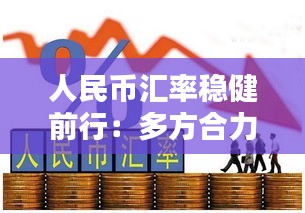 %

人民币汇率稳健前行：多方合力

人民币汇率